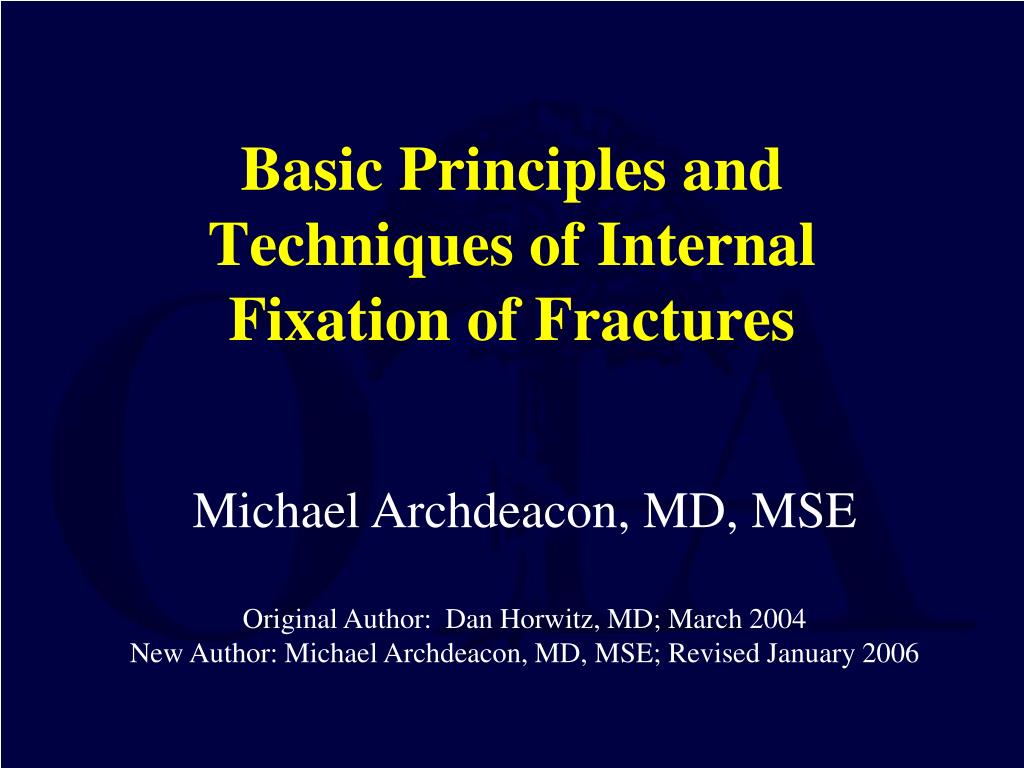 Basic Principles and Techniques of Internal Fixation of Fractures

Michael Archdeacon, MD, MSE

Original Author: Dan Horwitz, MD; March 2004
New Author: Michael Archdeacon, MD, MSE; Revised January 2006